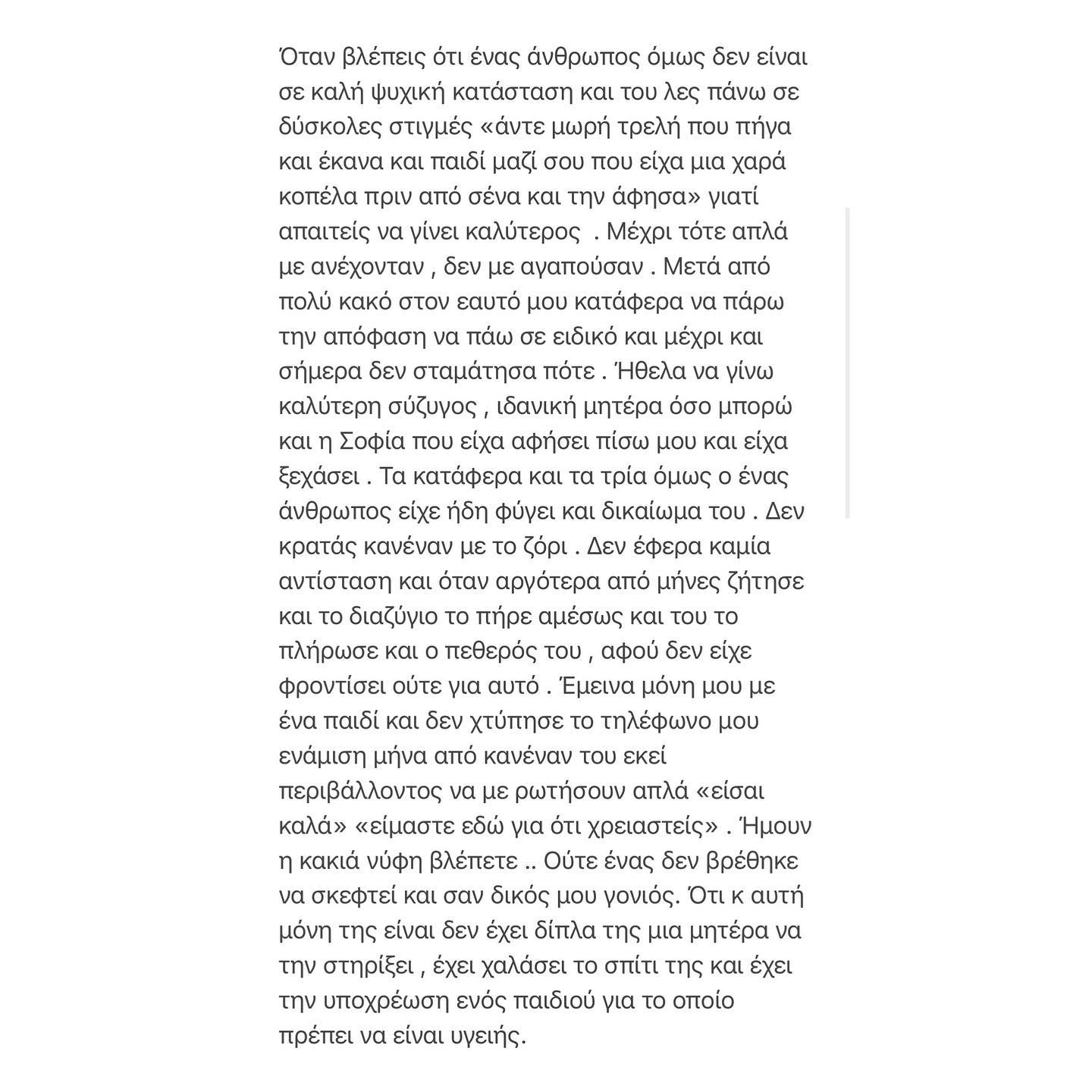 Όταν βλέπεις ότι ένας άνθρωπος όμως δεν είναι σε καλή ψυχική κατάσταση και του λες πάνω σε δύσκολες στιγμές «άντε μωρή τρελή που πήγα και έκανα και παιδί μαζί σου που είχα μια χαρά κοπέλα πριν από σένα και την άφησα» γιατί απαιτείς να γίνει καλύτερος . Μέχρι τότε απλά με ανέχονταν , δεν με αγαπούσαν . Μετά από πολύ κακό στον εαυτό μου κατάφερα να πάρω την απόφαση να πάω σε ειδικό και μέχρι και σήμερα δεν σταμάτησα πότε . Ήθελα να γίνω καλύτερη σύζυγος , ιδανική μητέρα όσο μπορώ και η Σοφία που είχα αφήσει πίσω μου και είχα ξεχάσει . Τα κατάφερα και τα τρία όμως ο ένας άνθρωπος είχε ήδη φύγει και δικαίωμα του . Δεν κρατάς κανέναν με το ζόρι . Δεν έφερα καμία αντίσταση και όταν αργότερα από μήνες ζήτησε και το διαζύγιο το πήρε αμέσως και του το πλήρωσε και ο πεθερός του , αφού δεν είχε φροντίσει ούτε για αυτό . Έμεινα μόνη μου με ένα παιδί και δεν χτύπησε το τηλέφωνο μου ενάμιση μήνα από κανέναν του εκεί περιβάλλοντος να με ρωτήσουν απλά «είσαι καλά» «είμαστε εδώ για ότι χρειαστείς» . Ήμουν η κακιά νύφη βλέπετε .. Ούτε ένας δεν βρέθηκε να σκεφτεί και σαν δικός μου γονιός. Ότι κ αυτή μόνη της είναι δεν έχει δίπλα της μια μητέρα να την στηρίξει , έχει χαλάσει το σπίτι της και έχει την υποχρέωση ενός παιδιού για το οποίο πρέπει να είναι υγειής.